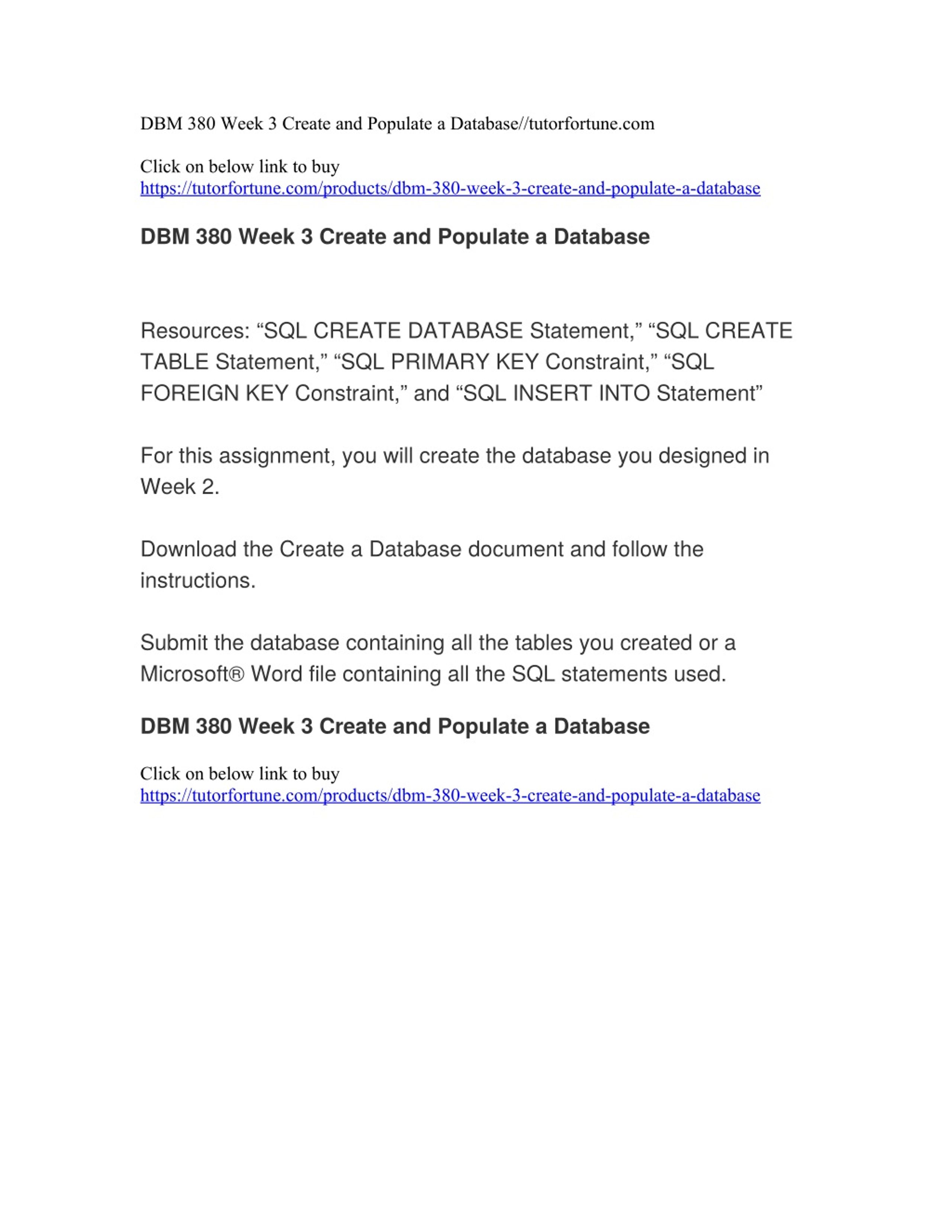 DBM 380 Week 3 Create and Populate a Database//tutorfortune.com

Click on below link to buy
https://tutorfortune.com/products/dbm-380-week-3-create-and-populate-a-database

DBM 380 Week 3 Create and Populate a Database

Resources: “SQL CREATE DATABASE Statement,” “SQL CREATE TABLE Statement,” “SQL PRIMARY KEY Constraint,” “SQL FOREIGN KEY Constraint,” and “SQL INSERT INTO Statement”

For this assignment, you will create the database you designed in Week 2.

Download the Create a Database document and follow the instructions.

Submit the database containing all the tables you created or a Microsoft® Word file containing all the SQL statements used.

DBM 380 Week 3 Create and Populate a Database

Click on below link to buy
https://tutorfortune.com/products/dbm-380-week-3-create-and-populate-a-database